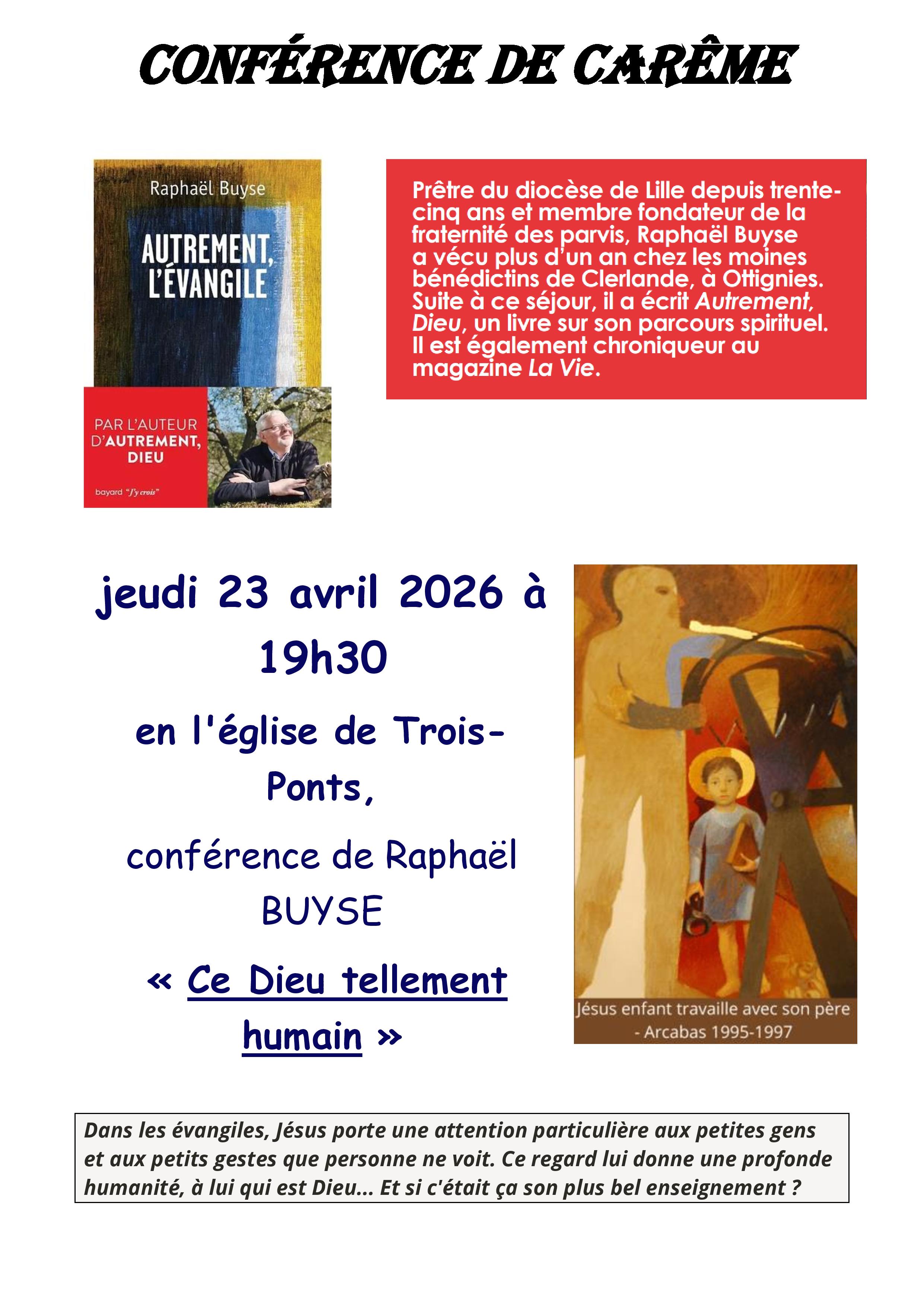 CONFÉRENCE DE CARÊME

Raphaël Buyse

AUTREMENT, L'ÉVANGILE

PAR L'AUTEUR D'AUTREMENT, DIEU

bayard "J'y crois"

Prêtre du diocèse de Lille depuis trente-cinq ans et membre fondateur de la fraternité des parvis, Raphaël Buyse a vécu plus d'un an chez les moines bénédictins de Clerlande, à Ottignies. Suite à ce séjour, il a écrit Autrement, Dieu, un livre sur son parcours spirituel. Il est également chroniqueur au magazine La Vie.

jeudi 23 avril 2026 à 19h30

en l'église de Trois-Ponts,

conférence de Raphaël BUYSE

« Ce Dieu tellement humain »

Jésus enfant travaille avec son père - Arcabas 1995-1997

Dans les évangiles, Jésus porte une attention particulière aux petites gens et aux petits gestes que personne ne voit. Ce regard lui donne une profonde humanité, à lui qui est Dieu... Et si c'était ça son plus bel enseignement ?